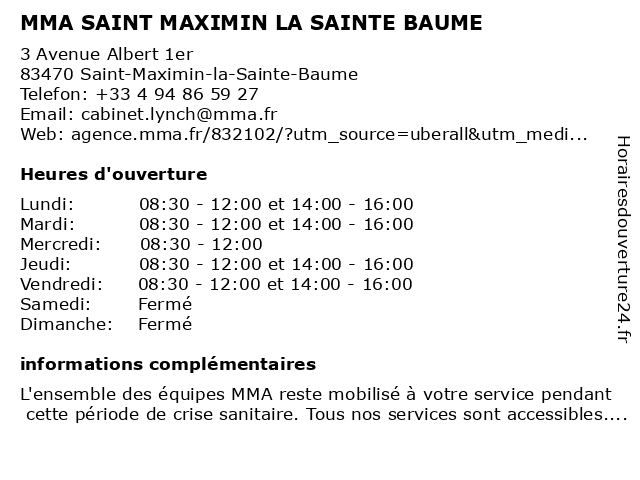 MMA SAINT MAXIMIN LA SAINTE BAUME

3 Avenue Albert 1er
83470 Saint-Maximin-la-Sainte-Baume
Telefon: +33 4 94 86 59 27
Email: cabinet.lynch@mma.fr
Web: agence.mma.fr/832102/?utm_source=uberall&utm_medi...

Heures d'ouverture

| | |
|---|---|
| Lundi: | 08:30 - 12:00 et 14:00 - 16:00 |
| Mardi: | 08:30 - 12:00 et 14:00 - 16:00 |
| Mercredi: | 08:30 - 12:00 |
| Jeudi: | 08:30 - 12:00 et 14:00 - 16:00 |
| Vendredi: | 08:30 - 12:00 et 14:00 - 16:00 |
| Samedi: | Fermé |
| Dimanche: | Fermé |

informations complémentaires

L'ensemble des équipes MMA reste mobilisé à votre service pendant cette période de crise sanitaire. Tous nos services sont accessibles....

Horairesdouverture24.fr